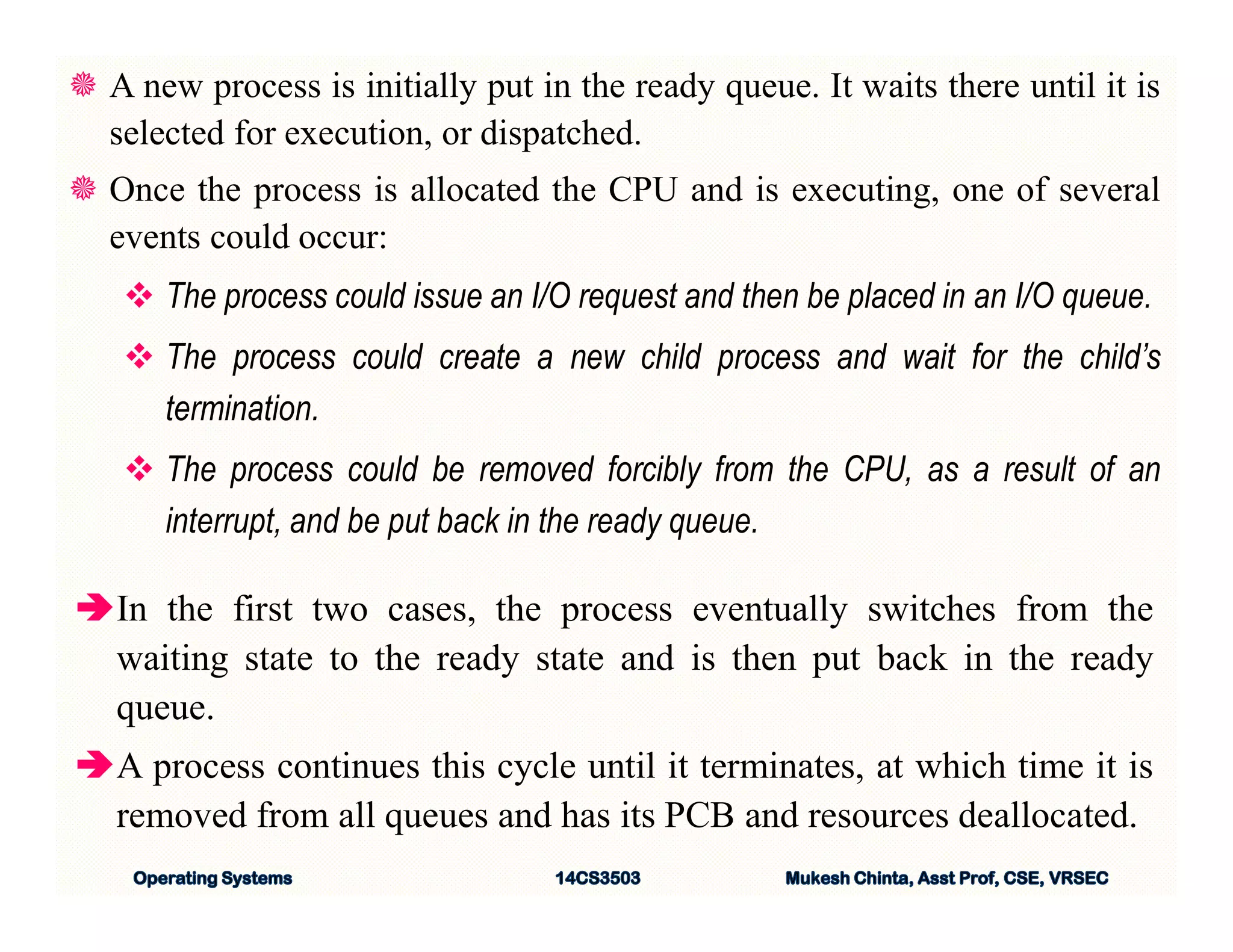 A new process is initially put in the ready queue. It waits there until it is selected for execution, or dispatched.

Once the process is allocated the CPU and is executing, one of several events could occur:

The process could issue an I/O request and then be placed in an I/O queue.

The process could create a new child process and wait for the child's termination.

The process could be removed forcibly from the CPU, as a result of an interrupt, and be put back in the ready queue.

In the first two cases, the process eventually switches from the waiting state to the ready state and is then put back in the ready queue.

A process continues this cycle until it terminates, at which time it is removed from all queues and has its PCB and resources deallocated.

Operating Systems 14CS3503 Mukesh Chinta, Asst Prof, CSE, VRSEC